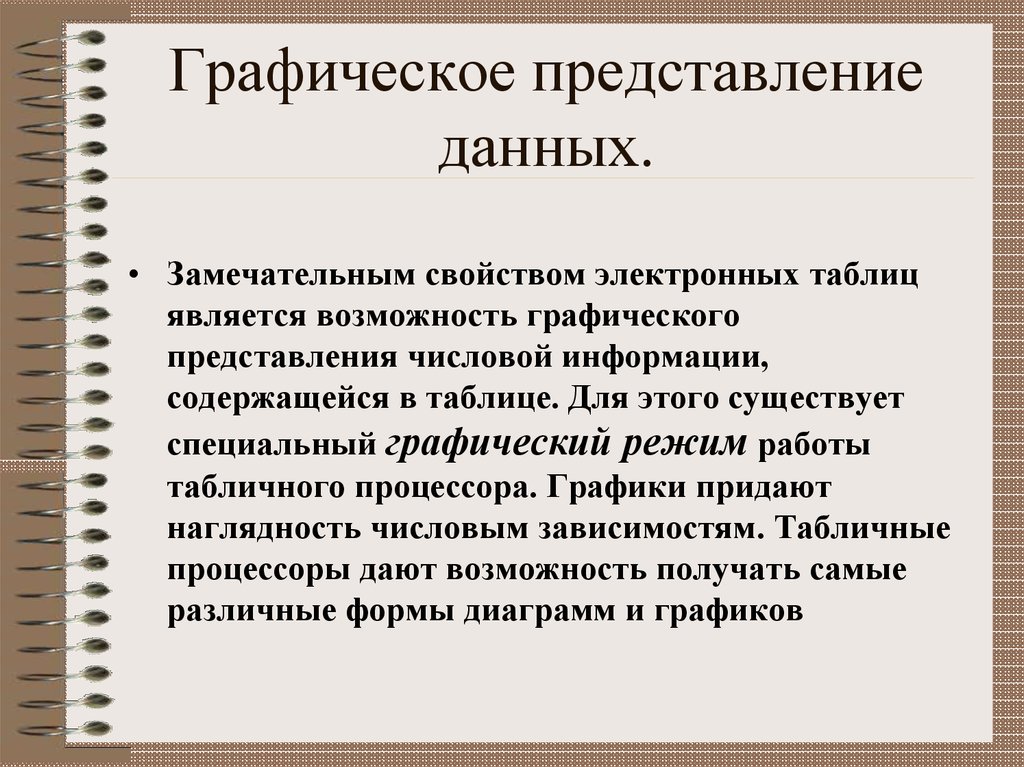 Графическое представление данных.

• Замечательным свойством электронных таблиц является возможность графического представления числовой информации, содержащейся в таблице. Для этого существует специальный графический режим работы табличного процессора. Графики придают наглядность числовым зависимостям. Табличные процессоры дают возможность получать самые различные формы диаграмм и графиков